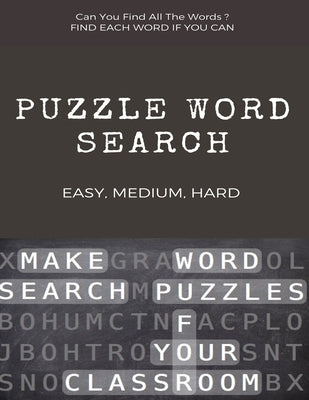 Can You Find All The Words ?
FIND EACH WORD IF YOU CAN

PUZZLE WORD SEARCH

EASY, MEDIUM, HARD

XMAKEGRAWORDOL
SEARCHMPUZZLES
BOHUMCTNFACPLO
JBOHTROYOURSNT
SNOCLASSROOMBX